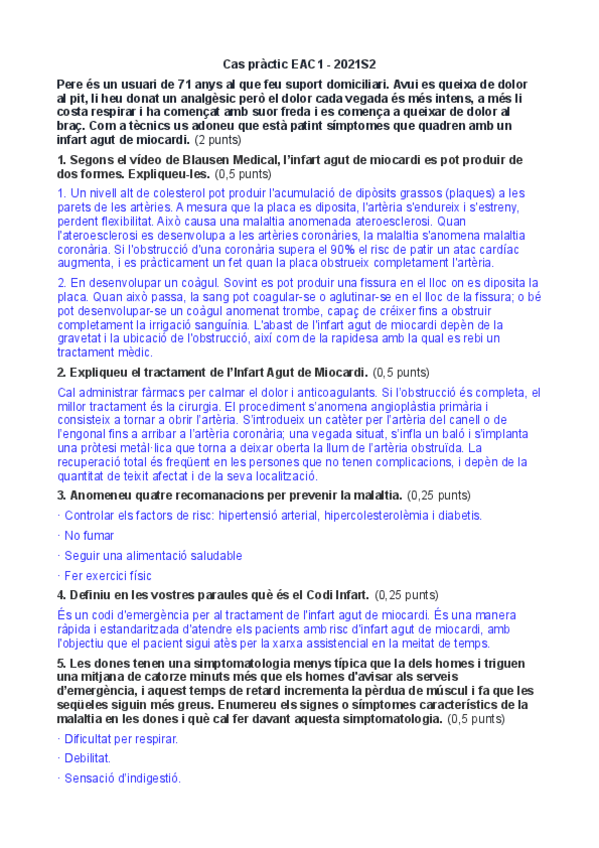 Cas pràctic EAC1 - 2021S2

Pere és un usuari de 71 anys al que feu suport domiciliari. Avui es queixa de dolor al pit, li heu donat un analgèsic però el dolor cada vegada és més intens, a més li costa respirar i ha començat amb suor freda i es comença a queixar de dolor al braç. Com a tècnics us adoneu que està patint símptomes que quadren amb un infart agut de miocardi. (2 punts)

1. Segons el vídeo de Blausen Medical, l'infart agut de miocardi es pot produir de dos formes. Expliqueu-les. (0,5 punts)

1. Un nivell alt de colesterol pot produir l'acumulació de dipòsits grassos (plaques) a les parets de les artèries. A mesura que la placa es diposita, l'artèria s'endureix i s'estreny, perdent flexibilitat. Això causa una malaltia anomenada ateroesclerosi. Quan l'ateroesclerosi es desenvolupa a les artèries coronàries, la malaltia s'anomena malaltia coronària. Si l'obstrucció d'una coronària supera el 90% el risc de patir un atac cardíac augmenta, i es pràcticament un fet quan la placa obstrueix completament l'artèria.

2. En desenvolupar un coàgul. Sovint es pot produir una fissura en el lloc on es diposita la placa. Quan això passa, la sang pot coagular-se o aglutinar-se en el lloc de la fissura; o bé pot desenvolupar-se un coàgul anomenat trombe, capaç de créixer fins a obstruir completament la irrigació sanguínia. L'abast de l'infart agut de miocardi depèn de la gravetat i la ubicació de l'obstrucció, així com de la rapidesa amb la qual es rebi un tractament mèdic.

2. Expliqueu el tractament de l'Infart Agut de Miocardi. (0,5 punts)

Cal administrar fàrmacs per calmar el dolor i anticoagulants. Si l'obstrucció és completa, el millor tractament és la cirurgia. El procediment s'anomena angioplàstia primària i consisteix a tornar a obrir l'artèria. S'introdueix un catèter per l'artèria del canell o de l'engonal fins a arribar a l'artèria coronària; una vegada situat, s'infla un baló i s'implanta una pròtesi metàl·lica que torna a deixar oberta la llum de l'artèria obstruïda. La recuperació total és freqüent en les persones que no tenen complicacions, i depèn de la quantitat de teixit afectat i de la seva localització.

3. Anomeneu quatre recomanacions per prevenir la malaltia. (0,25 punts)

· Controlar els factors de risc: hipertensió arterial, hipercolesterolèmia i diabetis.

· No fumar

· Seguir una alimentació saludable

· Fer exercici físic

4. Definiu en les vostres paraules què és el Codi Infart. (0,25 punts)

És un codi d'emergència per al tractament de l'infart agut de miocardi. És una manera ràpida i estandaritzada d'atendre els pacients amb risc d'infart agut de miocardi, amb l'objectiu que el pacient sigui atès per la xarxa assistencial en la meitat de temps.

5. Les dones tenen una simptomatologia menys típica que la dels homes i triguen una mitjana de catorze minuts més que els homes d'avisar als serveis d'emergència, i aquest temps de retard incrementa la pèrdua de múscul i fa que les seqüeles siguin més greus. Enumereu els signes o símptomes característics de la malaltia en les dones i què cal fer davant aquesta simptomatologia. (0,5 punts)

· Dificultat per respirar.

· Debilitat.

· Sensació d'indigestió.